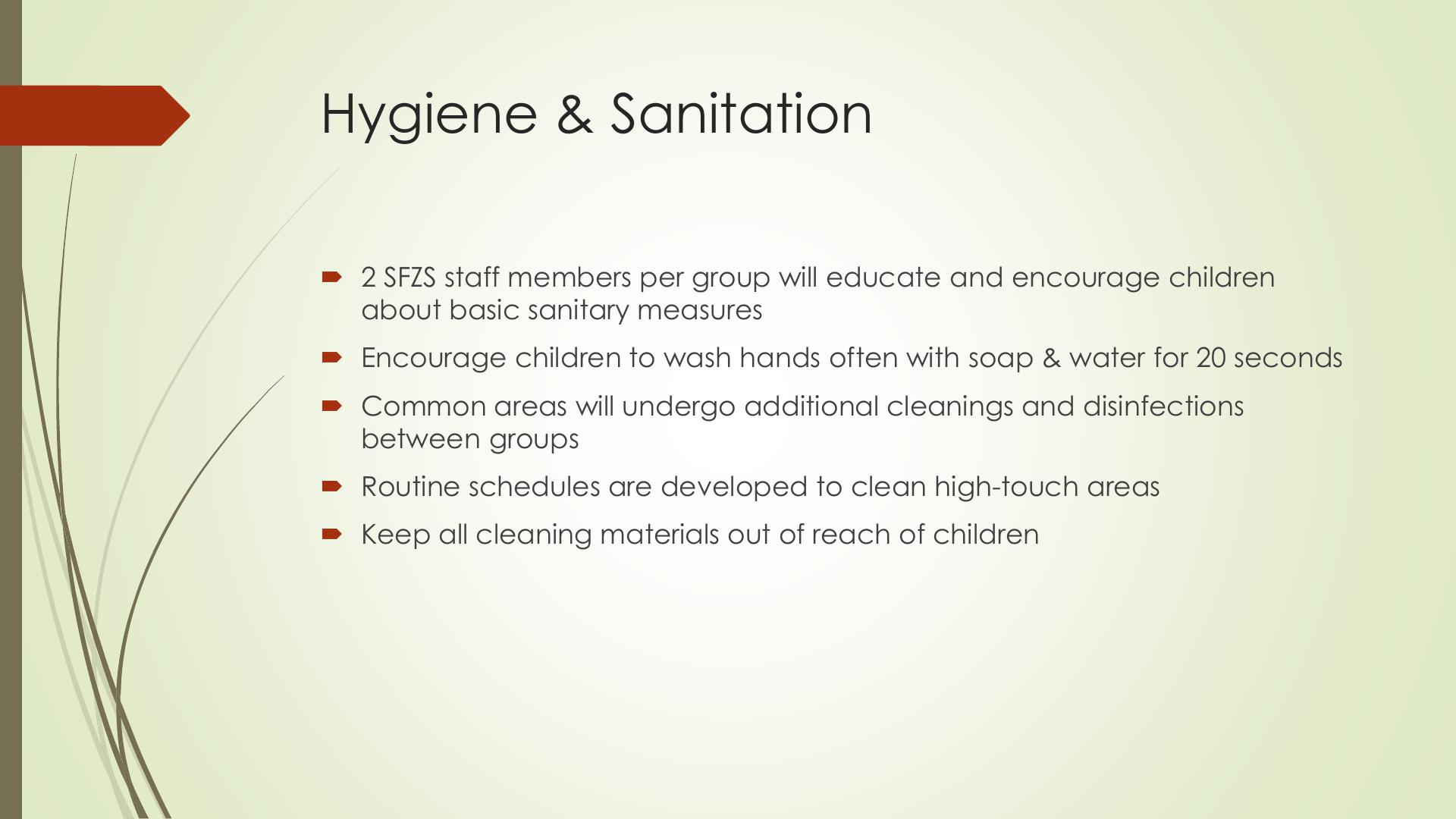 Hygiene & Sanitation

• 2 SFZS staff members per group will educate and encourage children about basic sanitary measures
• Encourage children to wash hands often with soap & water for 20 seconds
• Common areas will undergo additional cleanings and disinfections between groups
• Routine schedules are developed to clean high-touch areas
• Keep all cleaning materials out of reach of children